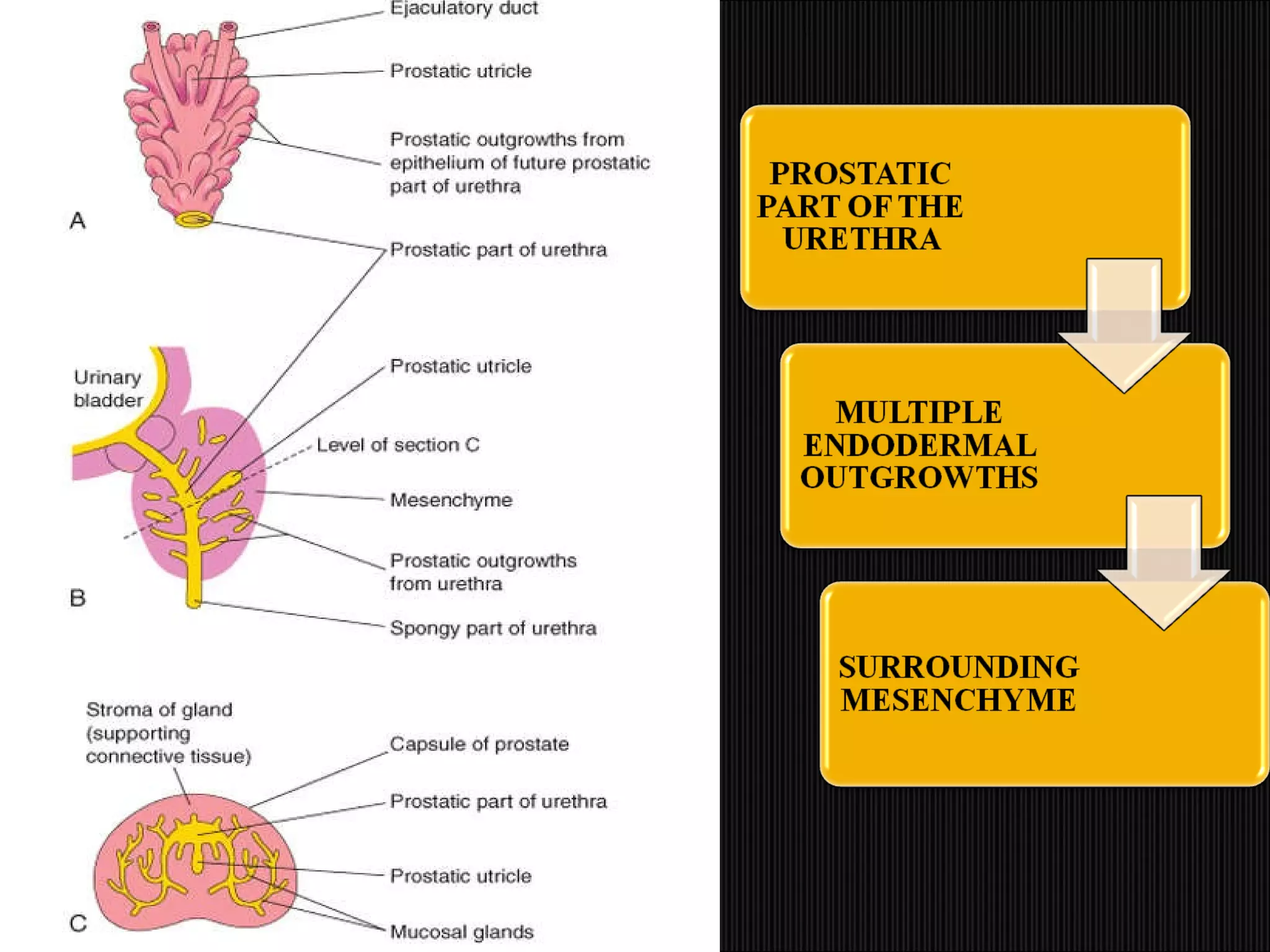 Ejaculatory duct

Prostatic utricle

Prostatic outgrowths from epithelium of future prostatic part of urethra

A

Prostatic part of urethra

Urinary bladder

Prostatic utricle

Level of section C

Mesenchyme

Prostatic outgrowths from urethra

B

Spongy part of urethra

Stroma of gland (supporting connective tissue)

Capsule of prostate

Prostatic part of urethra

Prostatic utricle

C

Mucosal glands

PROSTATIC PART OF THE URETHRA

MULTIPLE ENDODERMAL OUTGROWTHS

SURROUNDING MESENCHYME